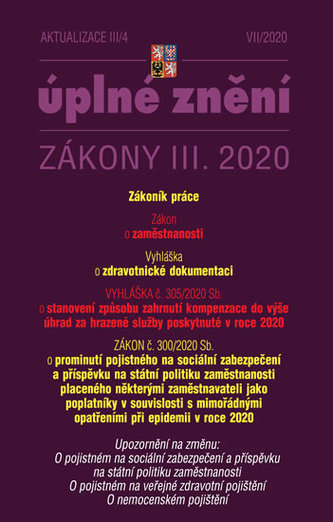 AKTUALIZACE III/4

VII/2020

úplné znění

ZÁKONY III. 2020

Zákoník práce

Zákon
o zaměstnanosti

Vyhláška
o zdravotnické dokumentaci

VYHLÁŠKA č. 305/2020 Sb.
o stanovení způsobu zahrnutí kompenzace do výše úhrad za hrazené služby poskytnuté v roce 2020

ZÁKON č. 300/2020 Sb.
o prominutí pojistného na sociální zabezpečení a příspěvku na státní politiku zaměstnanosti placeného některými zaměstnavateli jako poplatníky v souvislosti s mimořádnými opatřeními při epidemii v roce 2020

Upozornění na změnu:
O pojistném na sociální zabezpečení a příspěvku na státní politiku zaměstnanosti
O pojistném na veřejné zdravotní pojištění
O nemocenském pojištění